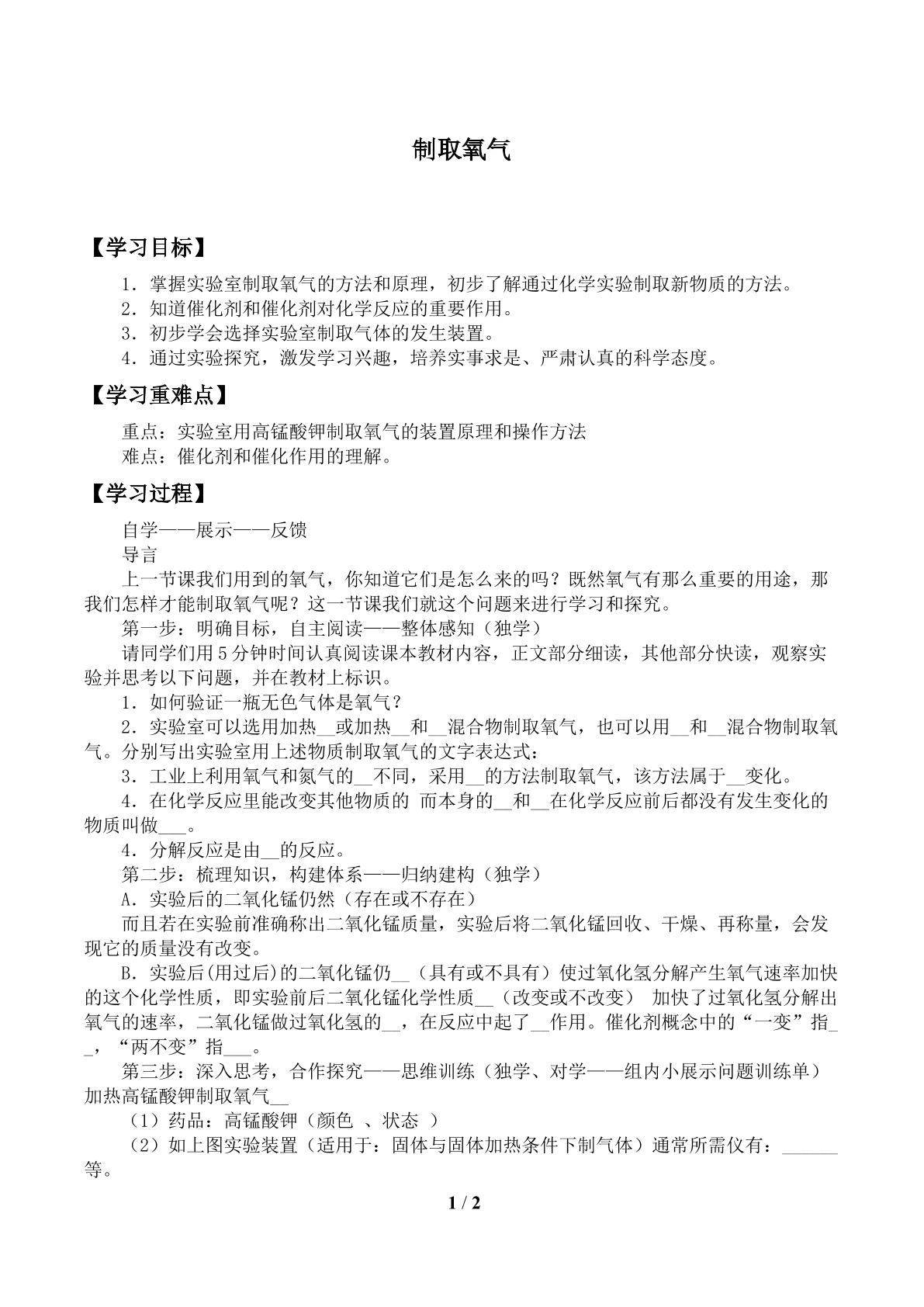 制取氧气

【学习目标】

1．掌握实验室制取氧气的方法和原理，初步了解通过化学实验制取新物质的方法。
2．知道催化剂和催化剂对化学反应的重要作用。
3．初步学会选择实验室制取气体的发生装置。
4．通过实验探究，激发学习兴趣，培养实事求是、严肃认真的科学态度。

【学习重难点】

重点：实验室用高锰酸钾制取氧气的装置原理和操作方法
难点：催化剂和催化作用的理解。

【学习过程】

自学——展示——反馈
导言
上一节课我们用到的氧气，你知道它们是怎么来的吗？既然氧气有那么重要的用途，那我们怎样才能制取氧气呢？这一节课我们就这个问题来进行学习和探究。
第一步：明确目标，自主阅读——整体感知（独学）
请同学们用5分钟时间认真阅读课本教材内容，正文部分细读，其他部分快读，观察实验并思考以下问题，并在教材上标识。
1．如何验证一瓶无色气体是氧气？
2．实验室可以选用加热____或加热____和____混合物制取氧气，也可以用____和____混合物制取氧气。分别写出实验室用上述物质制取氧气的文字表达式：
3．工业上利用氧气和氮气的____不同，采用____的方法制取氧气，该方法属于____变化。
4．在化学反应里能改变其他物质的 而本身的____和____在化学反应前后都没有发生变化的物质叫做____。
4．分解反应是由____的反应。
第二步：梳理知识，构建体系——归纳建构（独学）
A．实验后的二氧化锰仍然（存在或不存在）
而且若在实验前准确称出二氧化锰质量，实验后将二氧化锰回收、干燥、再称量，会发现它的质量没有改变。
B．实验后(用过后)的二氧化锰仍____（具有或不具有）使过氧化氢分解产生氧气速率加快的这个化学性质，即实验前后二氧化锰化学性质____（改变或不改变） 加快了过氧化氢分解出氧气的速率，二氧化锰做过氧化氢的____，在反应中起了____作用。催化剂概念中的“一变”指____，“两不变”指____。
第三步：深入思考，合作探究——思维训练（独学、对学——组内小展示问题训练单）
加热高锰酸钾制取氧气____
（1）药品：高锰酸钾（颜色 、状态 ）
（2）如上图实验装置（适用于：固体与固体加热条件下制气体）通常所需仪有：____等。

1 / 2